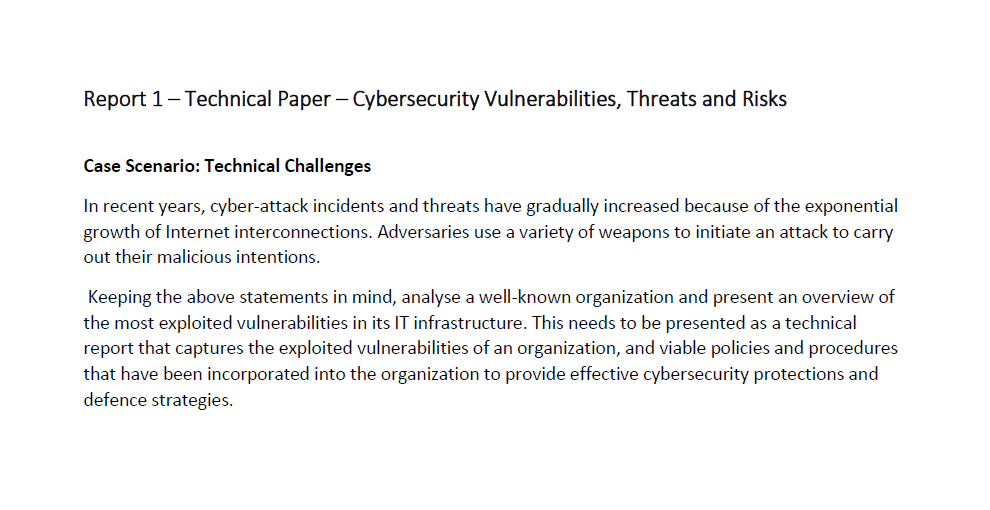 Report 1 – Technical Paper – Cybersecurity Vulnerabilities, Threats and Risks

**Case Scenario: Technical Challenges**

In recent years, cyber-attack incidents and threats have gradually increased because of the exponential growth of Internet interconnections. Adversaries use a variety of weapons to initiate an attack to carry out their malicious intentions.

Keeping the above statements in mind, analyse a well-known organization and present an overview of the most exploited vulnerabilities in its IT infrastructure. This needs to be presented as a technical report that captures the exploited vulnerabilities of an organization, and viable policies and procedures that have been incorporated into the organization to provide effective cybersecurity protections and defence strategies.